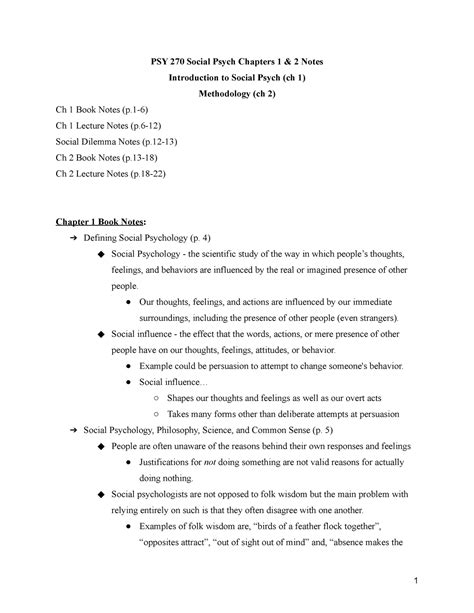 PSY 270 Social Psych Chapters 1 & 2 Notes
Introduction to Social Psych (ch 1)
Methodology (ch 2)

Ch 1 Book Notes (p.1-6)
Ch 1 Lecture Notes (p.6-12)
Social Dilemma Notes (p.12-13)
Ch 2 Book Notes (p.13-18)
Ch 2 Lecture Notes (p.18-22)

Chapter 1 Book Notes:

➔ Defining Social Psychology (p. 4)
◆ Social Psychology - the scientific study of the way in which people's thoughts, feelings, and behaviors are influenced by the real or imagined presence of other people.
● Our thoughts, feelings, and actions are influenced by our immediate surroundings, including the presence of other people (even strangers).
◆ Social influence - the effect that the words, actions, or mere presence of other people have on our thoughts, feelings, attitudes, or behavior.
● Example could be persuasion to attempt to change someone's behavior.
● Social influence…
○ Shapes our thoughts and feelings as well as our overt acts
○ Takes many forms other than deliberate attempts at persuasion
➔ Social Psychology, Philosophy, Science, and Common Sense (p. 5)
◆ People are often unaware of the reasons behind their own responses and feelings
● Justifications for not doing something are not valid reasons for actually doing nothing.
◆ Social psychologists are not opposed to folk wisdom but the main problem with relying entirely on such is that they often disagree with one another.
● Examples of folk wisdom are, "birds of a feather flock together", "opposites attract", "out of sight out of mind" and, "absence makes the

1